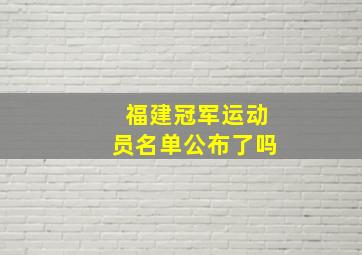 福建冠军运动员名单公布了吗